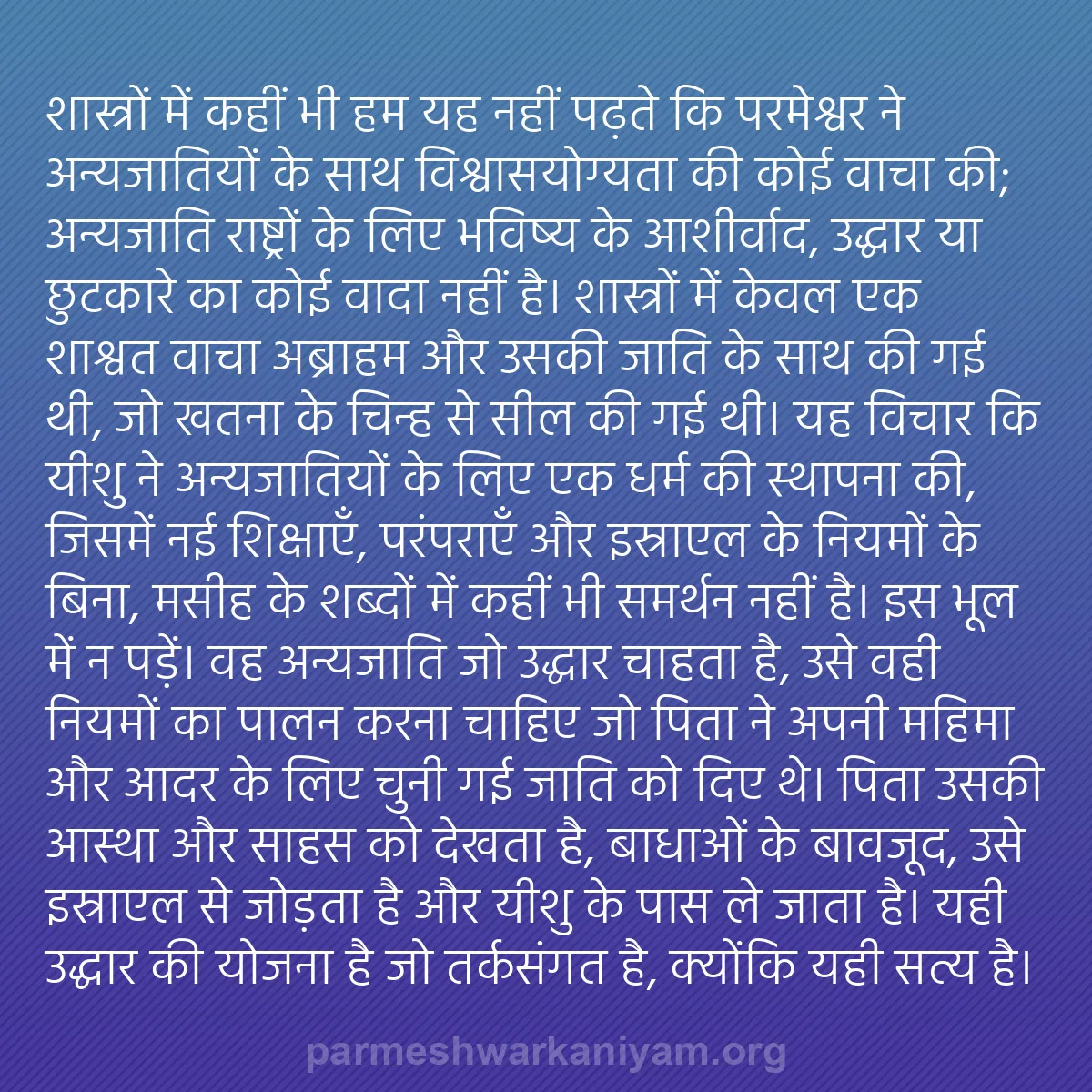 शास्त्रों में कहीं भी हम यह नहीं पढ़ते कि परमेश्वर ने अन्यजातियों के साथ विश्वासयोग्यता की कोई वाचा की; अन्यजाति राष्ट्रों के लिए भविष्य के आशीर्वाद, उद्धार या छुटकारे का कोई वादा नहीं है। शास्त्रों में केवल एक शाश्वत वाचा अब्राहम और उसकी जाति के साथ की गई थी, जो खतना के चिन्ह से सील की गई थी। यह विचार कि यीशु ने अन्यजातियों के लिए एक धर्म की स्थापना की, जिसमें नई शिक्षाएँ, परंपराएँ और इस्राएल के नियमों के बिना, मसीह के शब्दों में कहीं भी समर्थन नहीं है। इस भूल में न पड़ें। वह अन्यजाति जो उद्धार चाहता है, उसे वही नियमों का पालन करना चाहिए जो पिता ने अपनी महिमा और आदर के लिए चुनी गई जाति को दिए थे। पिता उसकी आस्था और साहस को देखता है, बाधाओं के बावजूद, उसे इस्राएल से जोड़ता है और यीशु के पास ले जाता है। यही उद्धार की योजना है जो तर्कसंगत है, क्योंकि यही सत्य है।

parmeshwarkaniyam.org